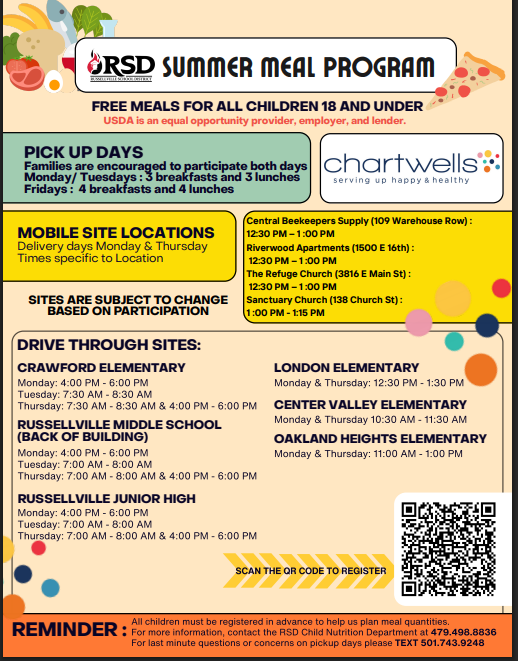 RSD
RUSSELLVILLE SCHOOL DISTRICT
SUMMER MEAL PROGRAM

FREE MEALS FOR ALL CHILDREN 18 AND UNDER
USDA is an equal opportunity provider, employer, and lender.

PICK UP DAYS
Families are encouraged to participate both days
Monday/ Tuesdays : 3 breakfasts and 3 lunches
Fridays : 4 breakfasts and 4 lunches

chartwells
serving up happy & healthy

MOBILE SITE LOCATIONS
Delivery days Monday & Thursday
Times specific to Location

SITES ARE SUBJECT TO CHANGE BASED ON PARTICIPATION

Central Beekeepers Supply (109 Warehouse Row) :
12:30 PM – 1:00 PM
Riverwood Apartments (1500 E 16th) :
12:30 PM – 1:00 PM
The Refuge Church (3816 E Main St) :
12:30 PM – 1:00 PM
Sanctuary Church (138 Church St) :
1:00 PM - 1:15 PM

DRIVE THROUGH SITES:

CRAWFORD ELEMENTARY
Monday: 4:00 PM - 6:00 PM
Tuesday: 7:30 AM - 8:30 AM
Thursday: 7:30 AM - 8:30 AM & 4:00 PM - 6:00 PM

RUSSELLVILLE MIDDLE SCHOOL (BACK OF BUILDING)
Monday: 4:00 PM - 6:00 PM
Tuesday: 7:00 AM - 8:00 AM
Thursday: 7:00 AM - 8:00 AM & 4:00 PM - 6:00 PM

RUSSELLVILLE JUNIOR HIGH
Monday: 4:00 PM - 6:00 PM
Tuesday: 7:00 AM - 8:00 AM
Thursday: 7:00 AM - 8:00 AM & 4:00 PM - 6:00 PM

LONDON ELEMENTARY
Monday & Thursday: 12:30 PM - 1:30 PM

CENTER VALLEY ELEMENTARY
Monday & Thursday 10:30 AM - 11:30 AM

OAKLAND HEIGHTS ELEMENTARY
Monday & Thursday: 11:00 AM - 1:00 PM

SCAN THE QR CODE TO REGISTER

REMINDER : All children must be registered in advance to help us plan meal quantities.
For more information, contact the RSD Child Nutrition Department at 479.498.8836
For last minute questions or concerns on pickup days please TEXT 501.743.9248